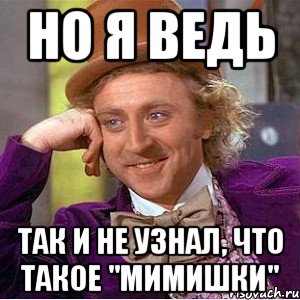 НО Я ВЕДЬ

ТАК И НЕ УЗНАЛ, ЧТО ТАКОЕ "МИМИШКИ"

risovach.ru